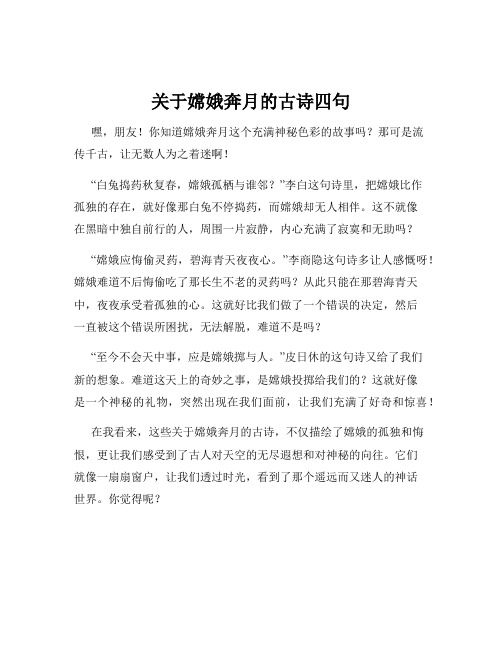 关于嫦娥奔月的古诗四句

嘿，朋友！你知道嫦娥奔月这个充满神秘色彩的故事吗？那可是流传千古，让无数人为之着迷啊！

“白兔捣药秋复春，嫦娥孤栖与谁邻？”李白这句诗里，把嫦娥比作孤独的存在，就好像那白兔不停捣药，而嫦娥却无人相伴。这不就像在黑暗中独自前行的人，周围一片寂静，内心充满了寂寞和无助吗？

“嫦娥应悔偷灵药，碧海青天夜夜心。”李商隐这句诗多让人感慨呀！嫦娥难道不后悔偷吃了那长生不老的灵药吗？从此只能在那碧海青天中，夜夜承受着孤独的心。这就好比我们做了一个错误的决定，然后一直被这个错误所困扰，无法解脱，难道不是吗？

“至今不会天中事，应是嫦娥掷与人。”皮日休的这句诗又给了我们新的想象。难道这天上的奇妙之事，是嫦娥投掷给我们的？这就好像是一个神秘的礼物，突然出现在我们面前，让我们充满了好奇和惊喜！

在我看来，这些关于嫦娥奔月的古诗，不仅描绘了嫦娥的孤独和悔恨，更让我们感受到了古人对天空的无尽遐想和对神秘的向往。它们就像一扇扇窗户，让我们透过时光，看到了那个遥远而又迷人的神话世界。你觉得呢？